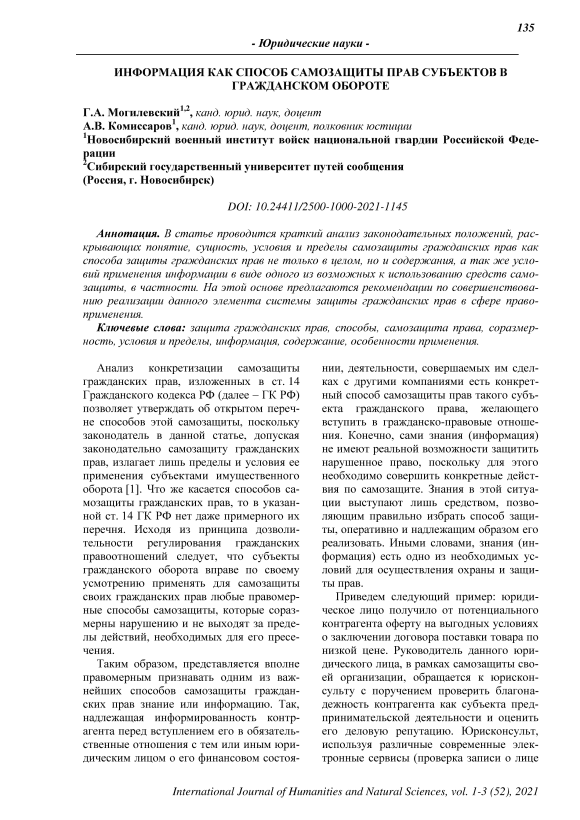 135

- Юридические науки -

ИНФОРМАЦИЯ КАК СПОСОБ САМОЗАЩИТЫ ПРАВ СУБЪЕКТОВ В ГРАЖДАНСКОМ ОБОРОТЕ

Г.А. Могилевский$^{1,2}$, канд. юрид. наук, доцент
А.В. Комиссаров$^{1}$, канд. юрид. наук, доцент, полковник юстиции
$^{1}$Новосибирский военный институт войск национальной гвардии Российской Федерации
$^{2}$Сибирский государственный университет путей сообщения
(Россия, г. Новосибирск)

DOI: 10.24411/2500-1000-2021-1145

Аннотация. В статье проводится краткий анализ законодательных положений, раскрывающих понятие, сущность, условия и пределы самозащиты гражданских прав как способа защиты гражданских прав не только в целом, но и содержания, а так же условий применения информации в виде одного из возможных к использованию средств самозащиты, в частности. На этой основе предлагаются рекомендации по совершенствованию реализации данного элемента системы защиты гражданских прав в сфере правоприменения.

Ключевые слова: защита гражданских прав, способы, самозащита права, соразмерность, условия и пределы, информация, содержание, особенности применения.

Анализ конкретизации самозащиты гражданских прав, изложенных в ст. 14 Гражданского кодекса РФ (далее – ГК РФ) позволяет утверждать об открытом перечне способов этой самозащиты, поскольку законодатель в данной статье, допуская законодательно самозащиту гражданских прав, излагает лишь пределы и условия ее применения субъектами имущественного оборота [1]. Что же касается способов самозащиты гражданских прав, то в указанной ст. 14 ГК РФ нет даже примерного их перечня. Исходя из принципа дозволительности регулирования гражданских правоотношений следует, что субъекты гражданского оборота вправе по своему усмотрению применять для самозащиты своих гражданских прав любые правомерные способы самозащиты, которые соразмерны нарушению и не выходят за пределы действий, необходимых для его пресечения.

Таким образом, представляется вполне правомерным признавать одним из важнейших способов самозащиты гражданских прав знание или информацию. Так, надлежащая информированность контрагента перед вступлением его в обязательственные отношения с тем или иным юридическим лицом о его финансовом состоянии, деятельности, совершаемых им сделках с другими компаниями есть конкретный способ самозащиты прав такого субъекта гражданского права, желающего вступить в гражданско-правовые отношения. Конечно, сами знания (информация) не имеют реальной возможности защитить нарушенное право, поскольку для этого необходимо совершить конкретные действия по самозащите. Знания в этой ситуации выступают лишь средством, позволяющим правильно избрать способ защиты, оперативно и надлежащим образом его реализовать. Иными словами, знания (информация) есть одно из необходимых условий для осуществления охраны и защиты прав.

Приведем следующий пример: юридическое лицо получило от потенциального контрагента оферту на выгодных условиях о заключении договора поставки товара по низкой цене. Руководитель данного юридического лица, в рамках самозащиты своей организации, обращается к юрисконсульту с поручением проверить благонадежность контрагента как субъекта предпринимательской деятельности и оценить его деловую репутацию. Юрисконсульт, используя различные современные электронные сервисы (проверка записи о лице

International Journal of Humanities and Natural Sciences, vol. 1-3 (52), 2021